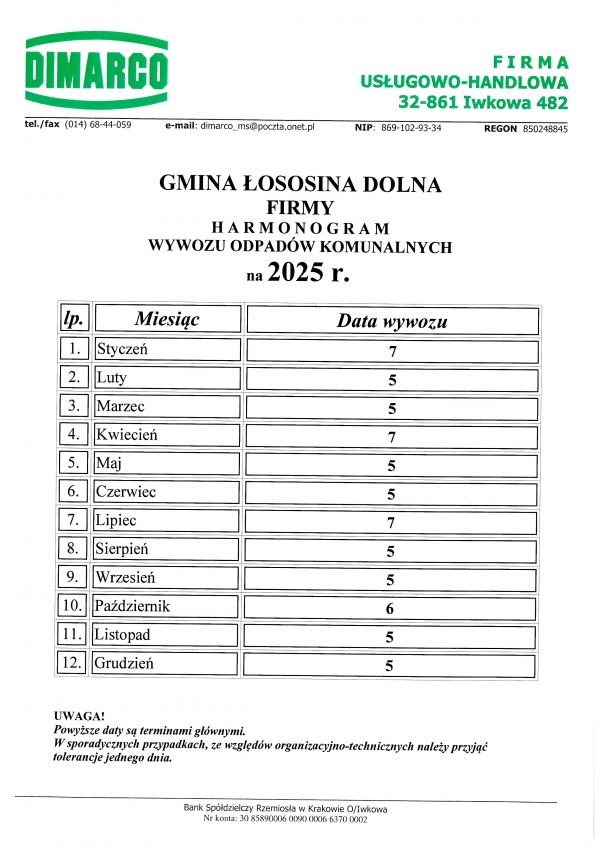 DIMARCO

FIRMA
USŁUGOWO-HANDLOWA
32-861 Iwkowa 482

tel./fax (014) 68-44-059 e-mail: dimarco_ms@poczta.onet.pl NIP: 869-102-93-34 REGON 850248845

GMINA ŁOSOSINA DOLNA
FIRMY
HARMONOGRAM
WYWOZU ODPADÓW KOMUNALNYCH
na 2025 r.

| lp. | Miesiąc | Data wywozu |
|---|---|---|
| 1. | Styczeń | 7 |
| 2. | Luty | 5 |
| 3. | Marzec | 5 |
| 4. | Kwiecień | 7 |
| 5. | Maj | 5 |
| 6. | Czerwiec | 5 |
| 7. | Lipiec | 7 |
| 8. | Sierpień | 5 |
| 9. | Wrzesień | 5 |
| 10. | Październik | 6 |
| 11. | Listopad | 5 |
| 12. | Grudzień | 5 |

UWAGA!
Powyższe daty są terminami głównymi.
W sporadycznych przypadkach, ze względów organizacyjno-technicznych należy przyjąć tolerancje jednego dnia.

Bank Spółdzielczy Rzemiosła w Krakowie O/Iwkowa
Nr konta: 30 85890006 0090 0006 6370 0002